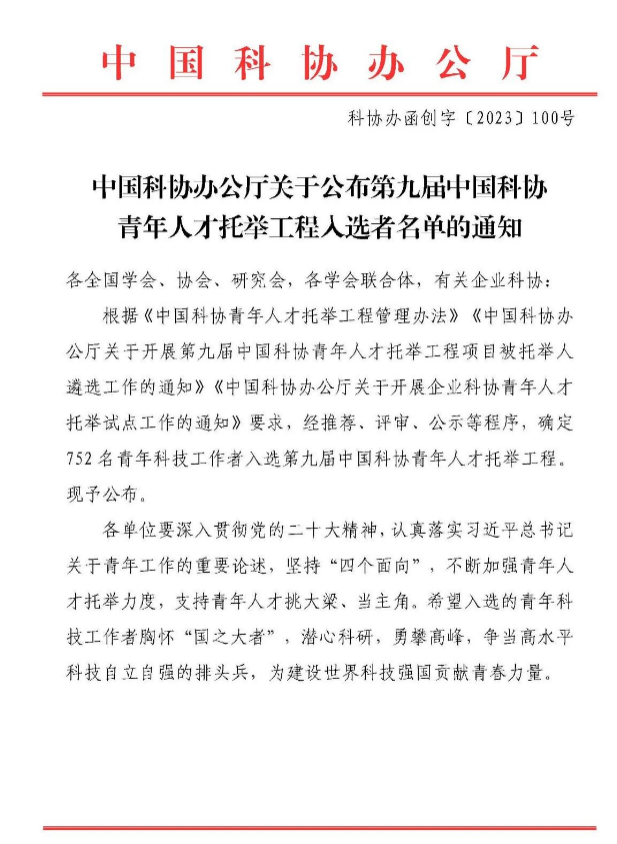 中国科协办公厅

科协办函创字〔2023〕100号

中国科协办公厅关于公布第九届中国科协青年人才托举工程入选者名单的通知

各全国学会、协会、研究会，各学会联合体，有关企业科协：

根据《中国科协青年人才托举工程管理办法》《中国科协办公厅关于开展第九届中国科协青年人才托举工程项目被托举人遴选工作的通知》《中国科协办公厅关于开展企业科协青年人才托举试点工作的通知》要求，经推荐、评审、公示等程序，确定752名青年科技工作者入选第九届中国科协青年人才托举工程。现予公布。

各单位要深入贯彻党的二十大精神，认真落实习近平总书记关于青年工作的重要论述，坚持“四个面向”，不断加强青年人才托举力度，支持青年人才挑大梁、当主角。希望入选的青年科技工作者胸怀“国之大者”，潜心科研，勇攀高峰，争当高水平科技自立自强的排头兵，为建设世界科技强国贡献青春力量。